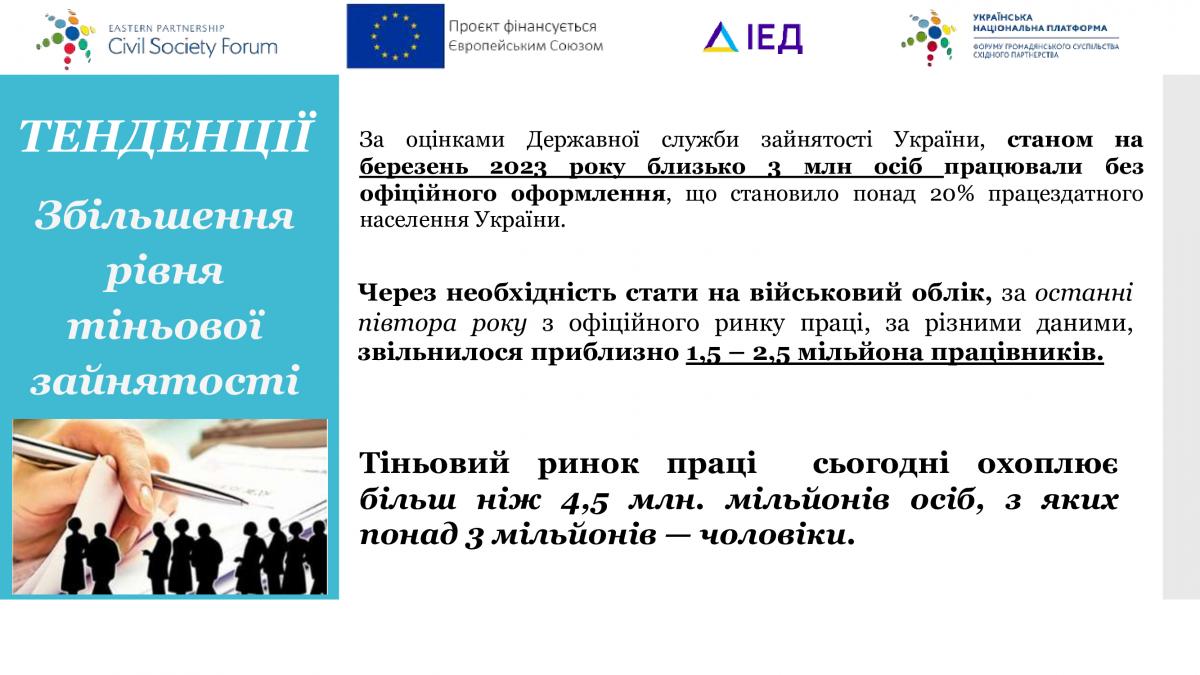 EASTERN PARTNERSHIP
Civil Society Forum

Проєкт фінансується Європейським Союзом

ІЕД

УКРАЇНСЬКА НАЦІОНАЛЬНА ПЛАТФОРМА
ФОРУМУ ГРОМАДЯНСЬКОГО СУСПІЛЬСТВА СХІДНОГО ПАРТНЕРСТВА

ТЕНДЕНЦІЇ

Збільшення рівня тіньової зайнятості

За оцінками Державної служби зайнятості України, станом на березень 2023 року близько 3 млн осіб працювали без офіційного оформлення, що становило понад 20% працездатного населення України.

Через необхідність стати на військовий облік, за останні півтора року з офіційного ринку праці, за різними даними, звільнилося приблизно 1,5 – 2,5 мільйона працівників.

Тіньовий ринок праці сьогодні охоплює більш ніж 4,5 млн. мільйонів осіб, з яких понад 3 мільйонів — чоловіки.